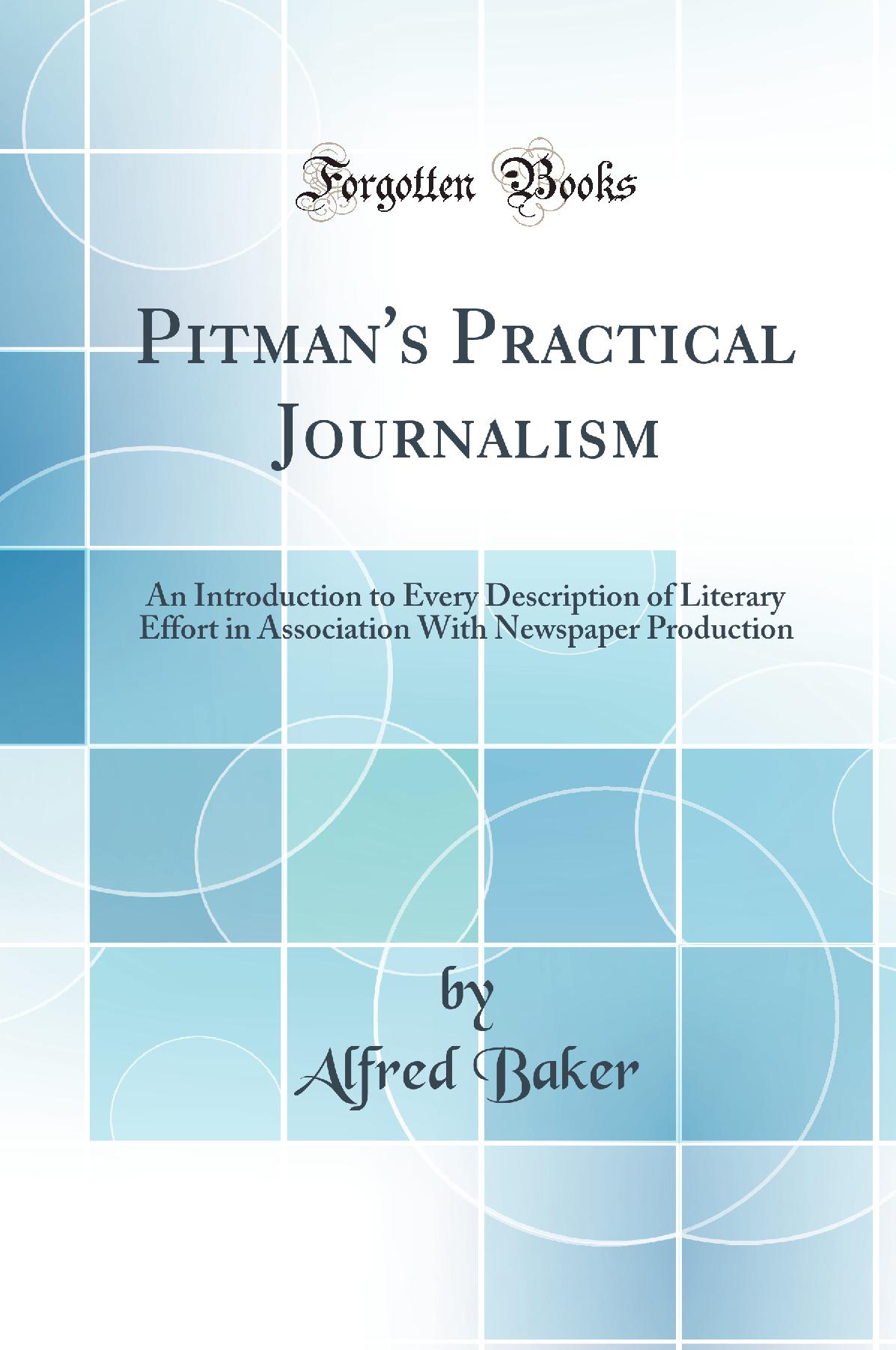 Forgotten Books

Pitman's Practical Journalism

An Introduction to Every Description of Literary Effort in Association With Newspaper Production

by
Alfred Baker